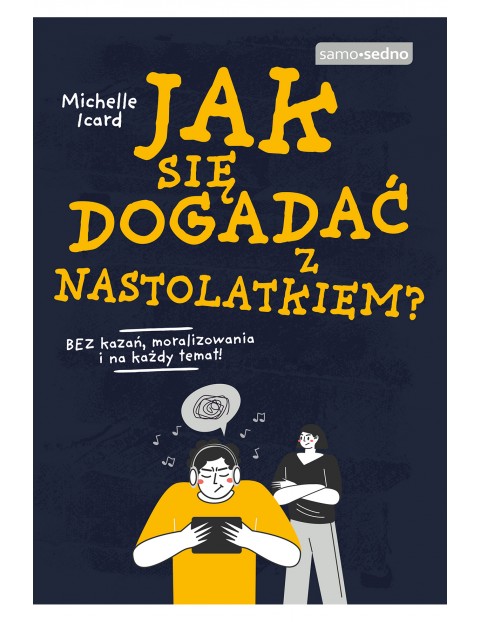 samo•sedno

Michelle Icard

JAK SIĘ DOGADAĆ Z NASTOLATKIEM?

BEZ kazań, moralizowania i na każdy temat!